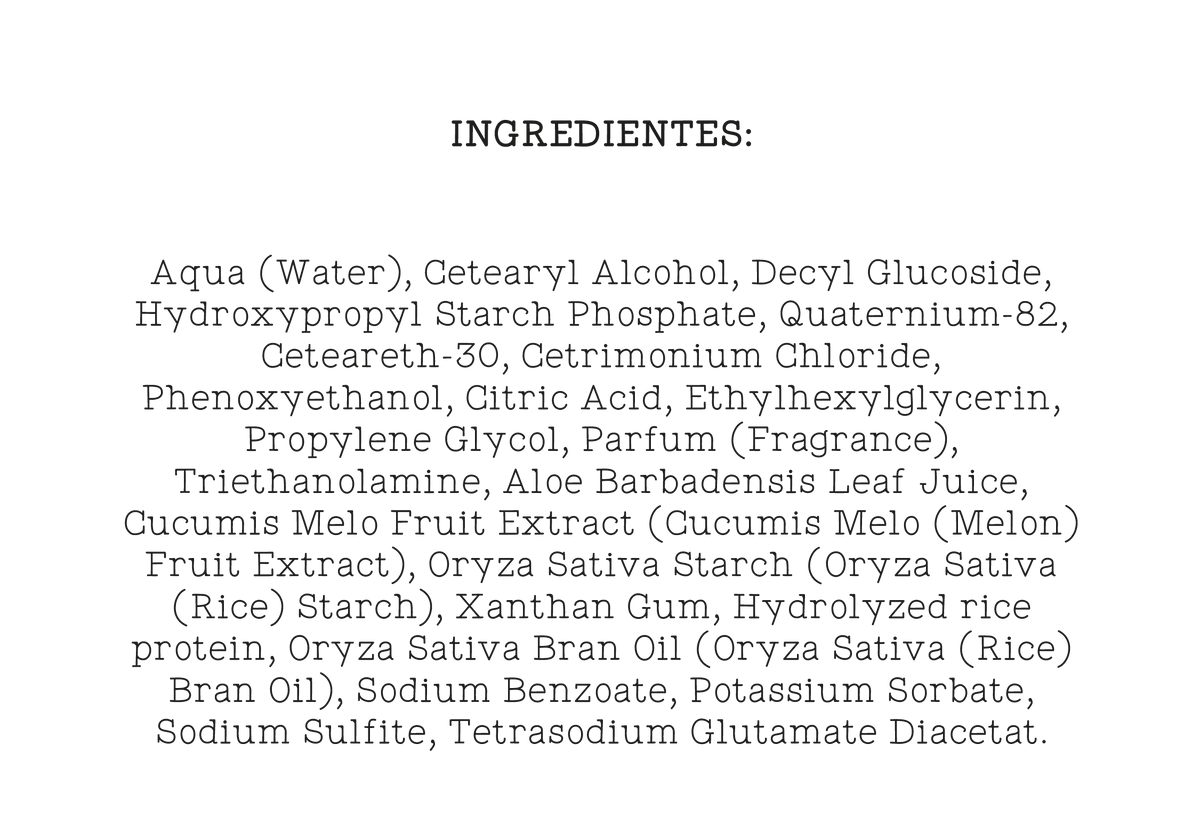 INGREDIENTES:

Aqua (Water), Cetearyl Alcohol, Decyl Glucoside, Hydroxypropyl Starch Phosphate, Quaternium-82, Ceteareth-30, Cetrimonium Chloride, Phenoxyethanol, Citric Acid, Ethylhexylglycerin, Propylene Glycol, Parfum (Fragrance), Triethanolamine, Aloe Barbadensis Leaf Juice, Cucumis Melo Fruit Extract (Cucumis Melo (Melon) Fruit Extract), Oryza Sativa Starch (Oryza Sativa (Rice) Starch), Xanthan Gum, Hydrolyzed rice protein, Oryza Sativa Bran Oil (Oryza Sativa (Rice) Bran Oil), Sodium Benzoate, Potassium Sorbate, Sodium Sulfite, Tetrasodium Glutamate Diacetat.